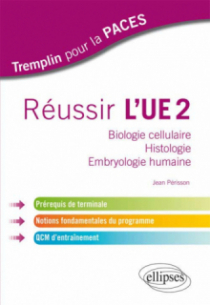 Tremplin pour la PACES

Réussir L'UE 2

Biologie cellulaire
Histologie
Embryologie humaine

Jean Périsson

Prérequis de terminale

Notions fondamentales du programme

QCM d'entrainement

ellipses